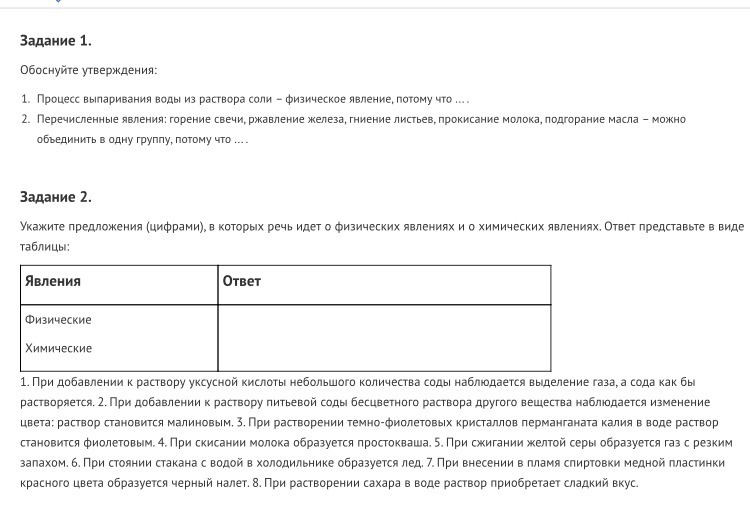 Задание 1.

Обоснуйте утверждения:

1. Процесс выпаривания воды из раствора соли – физическое явление, потому что … .
2. Перечисленные явления: горение свечи, ржавление железа, гниение листьев, прокисание молока, подгорание масла – можно объединить в одну группу, потому что … .

Задание 2.

Укажите предложения (цифрами), в которых речь идет о физических явлениях и о химических явлениях. Ответ представьте в виде таблицы:

| Явления | Ответ |
|---|---|
| Физические<br>Химические | |

1. При добавлении к раствору уксусной кислоты небольшого количества соды наблюдается выделение газа, а сода как бы растворяется. 2. При добавлении к раствору питьевой соды бесцветного раствора другого вещества наблюдается изменение цвета: раствор становится малиновым. 3. При растворении темно-фиолетовых кристаллов перманганата калия в воде раствор становится фиолетовым. 4. При скисании молока образуется простокваша. 5. При сжигании желтой серы образуется газ с резким запахом. 6. При стоянии стакана с водой в холодильнике образуется лед. 7. При внесении в пламя спиртовки медной пластинки красного цвета образуется черный налет. 8. При растворении сахара в воде раствор приобретает сладкий вкус.